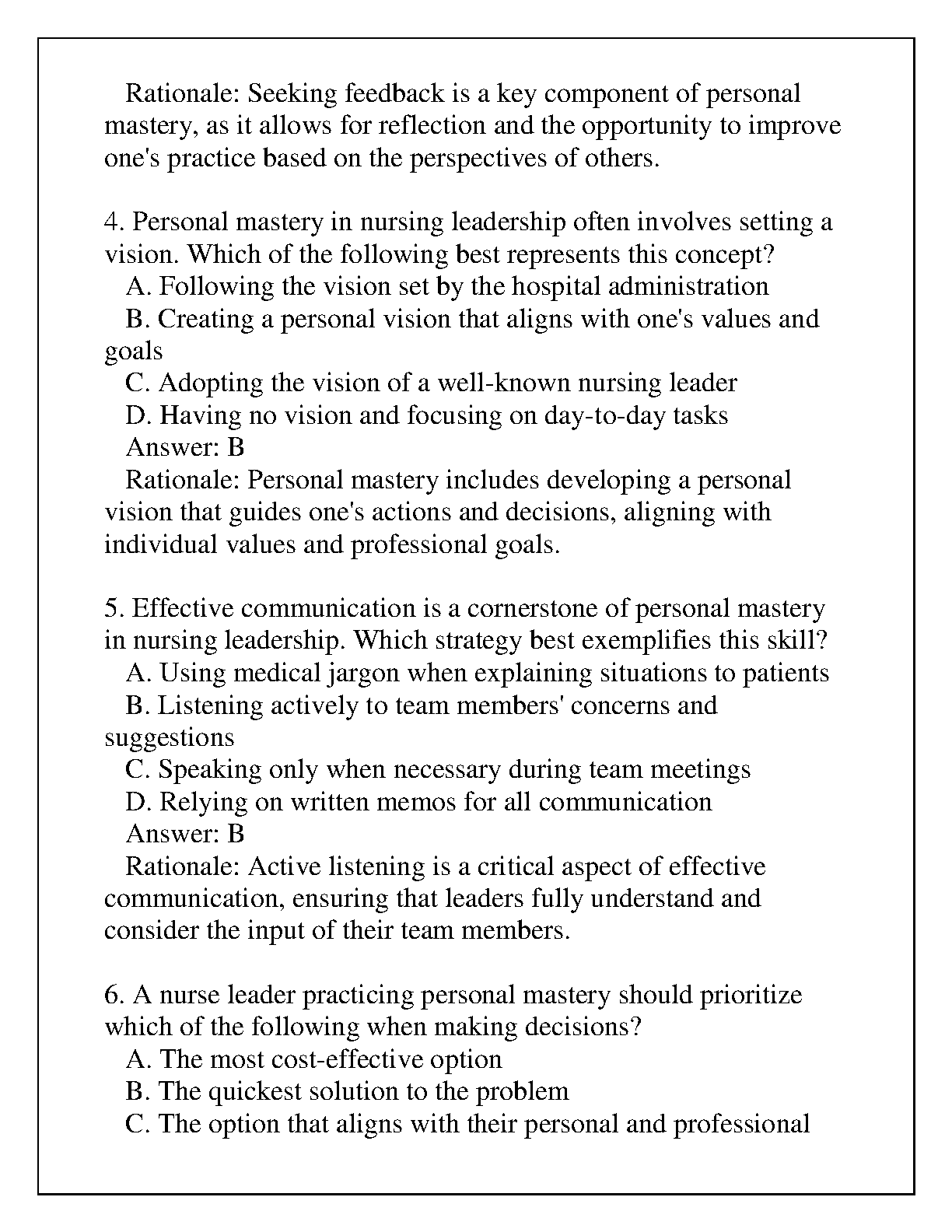 Rationale: Seeking feedback is a key component of personal mastery, as it allows for reflection and the opportunity to improve one's practice based on the perspectives of others.

4. Personal mastery in nursing leadership often involves setting a vision. Which of the following best represents this concept?
A. Following the vision set by the hospital administration
B. Creating a personal vision that aligns with one's values and goals
C. Adopting the vision of a well-known nursing leader
D. Having no vision and focusing on day-to-day tasks
Answer: B
Rationale: Personal mastery includes developing a personal vision that guides one's actions and decisions, aligning with individual values and professional goals.

5. Effective communication is a cornerstone of personal mastery in nursing leadership. Which strategy best exemplifies this skill?
A. Using medical jargon when explaining situations to patients
B. Listening actively to team members' concerns and suggestions
C. Speaking only when necessary during team meetings
D. Relying on written memos for all communication
Answer: B
Rationale: Active listening is a critical aspect of effective communication, ensuring that leaders fully understand and consider the input of their team members.

6. A nurse leader practicing personal mastery should prioritize which of the following when making decisions?
A. The most cost-effective option
B. The quickest solution to the problem
C. The option that aligns with their personal and professional